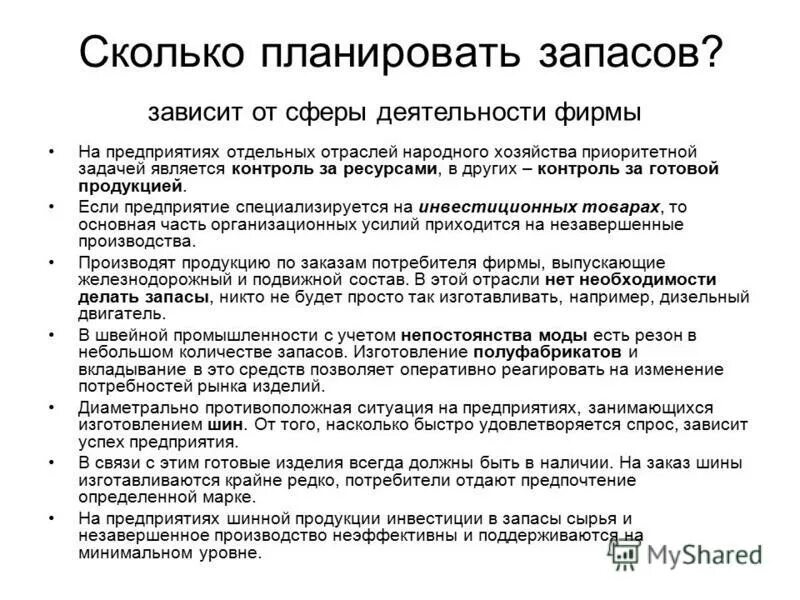 Сколько планировать запасов?

зависит от сферы деятельности фирмы

• На предприятиях отдельных отраслей народного хозяйства приоритетной задачей является контроль за ресурсами, в других – контроль за готовой продукцией.

• Если предприятие специализируется на инвестиционных товарах, то основная часть организационных усилий приходится на незавершенные производства.

• Производят продукцию по заказам потребителя фирмы, выпускающие железнодорожный и подвижной состав. В этой отрасли нет необходимости делать запасы, никто не будет просто так изготавливать, например, дизельный двигатель.

• В швейной промышленности с учетом непостоянства моды есть резон в небольшом количестве запасов. Изготовление полуфабрикатов и вкладывание в это средств позволяет оперативно реагировать на изменение потребностей рынка изделий.

• Диаметрально противоположная ситуация на предприятиях, занимающихся изготовлением шин. От того, насколько быстро удовлетворяется спрос, зависит успех предприятия.

• В связи с этим готовые изделия всегда должны быть в наличии. На заказ шины изготавливаются крайне редко, потребители отдают предпочтение определенной марке.

• На предприятиях шинной продукции инвестиции в запасы сырья и незавершенное производство неэффективны и поддерживаются на минимальном уровне.

MyShared